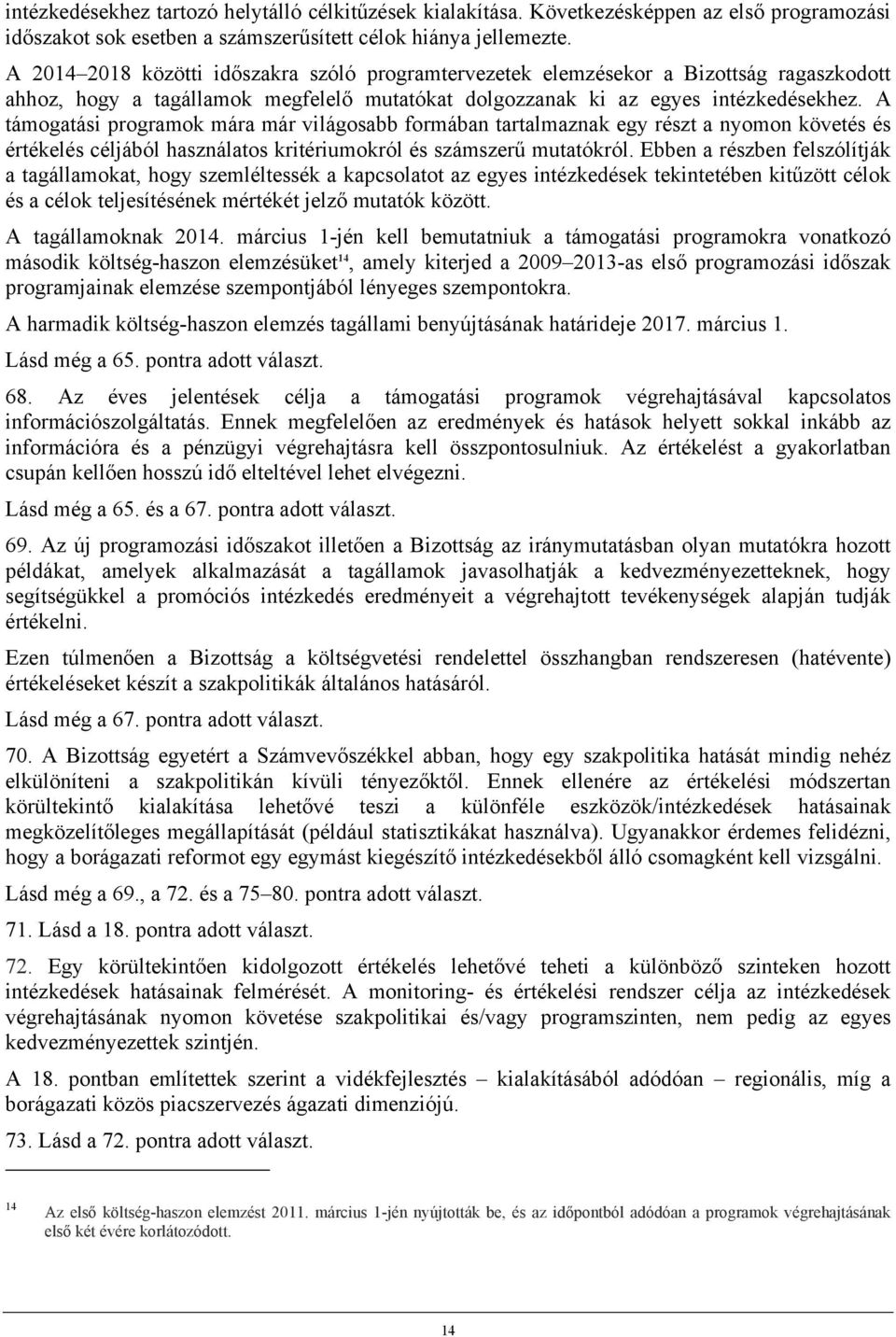 intézkedésekhez tartozó helytálló célkitűzések kialakítása. Következésképpen az első programozási időszakot sok esetben a számszerűsített célok hiánya jellemezte.

A 2014–2018 közötti időszakra szóló programtervezetek elemzésekor a Bizottság ragaszkodott ahhoz, hogy a tagállamok megfelelő mutatókat dolgozzanak ki az egyes intézkedésekhez. A támogatási programok mára már világosabb formában tartalmaznak egy részt a nyomon követés és értékelés céljából használatos kritériumokról és számszerű mutatókról. Ebben a részben felszólítják a tagállamokat, hogy szemléltessék a kapcsolatot az egyes intézkedések tekintetében kitűzött célok és a célok teljesítésének mértékét jelző mutatók között.

A tagállamoknak 2014. március 1-jén kell bemutatniuk a támogatási programokra vonatkozó második költség-haszon elemzésüket$^{14}$, amely kiterjed a 2009–2013-as első programozási időszak programjainak elemzése szempontjából lényeges szempontokra.

A harmadik költség-haszon elemzés tagállami benyújtásának határideje 2017. március 1.

Lásd még a 65. pontra adott választ.

68. Az éves jelentések célja a támogatási programok végrehajtásával kapcsolatos információszolgáltatás. Ennek megfelelően az eredmények és hatások helyett sokkal inkább az információra és a pénzügyi végrehajtásra kell összpontosulniuk. Az értékelést a gyakorlatban csupán kellően hosszú idő elteltével lehet elvégezni.

Lásd még a 65. és a 67. pontra adott választ.

69. Az új programozási időszakot illetően a Bizottság az iránymutatásban olyan mutatókra hozott példákat, amelyek alkalmazását a tagállamok javasolhatják a kedvezményezetteknek, hogy segítségükkel a promóciós intézkedés eredményeit a végrehajtott tevékenységek alapján tudják értékelni.

Ezen túlmenően a Bizottság a költségvetési rendelettel összhangban rendszeresen (hatévente) értékeléseket készít a szakpolitikák általános hatásáról.

Lásd még a 67. pontra adott választ.

70. A Bizottság egyetért a Számvevőszékkel abban, hogy egy szakpolitika hatását mindig nehéz elkülöníteni a szakpolitikán kívüli tényezőktől. Ennek ellenére az értékelési módszertan körültekintő kialakítása lehetővé teszi a különféle eszközök/intézkedések hatásainak megközelítőleges megállapítását (például statisztikákat használva). Ugyanakkor érdemes felidézni, hogy a borágazati reformot egy egymást kiegészítő intézkedésekből álló csomagként kell vizsgálni.

Lásd még a 69., a 72. és a 75–80. pontra adott választ.

71. Lásd a 18. pontra adott választ.

72. Egy körültekintően kidolgozott értékelés lehetővé teheti a különböző szinteken hozott intézkedések hatásainak felmérését. A monitoring- és értékelési rendszer célja az intézkedések végrehajtásának nyomon követése szakpolitikai és/vagy programszinten, nem pedig az egyes kedvezményezettek szintjén.

A 18. pontban említettek szerint a vidékfejlesztés – kialakításából adódóan – regionális, míg a borágazati közös piacszervezés ágazati dimenziójú.

73. Lásd a 72. pontra adott választ.

14 Az első költség-haszon elemzést 2011. március 1-jén nyújtották be, és az időpontból adódóan a programok végrehajtásának első két évére korlátozódott.

14